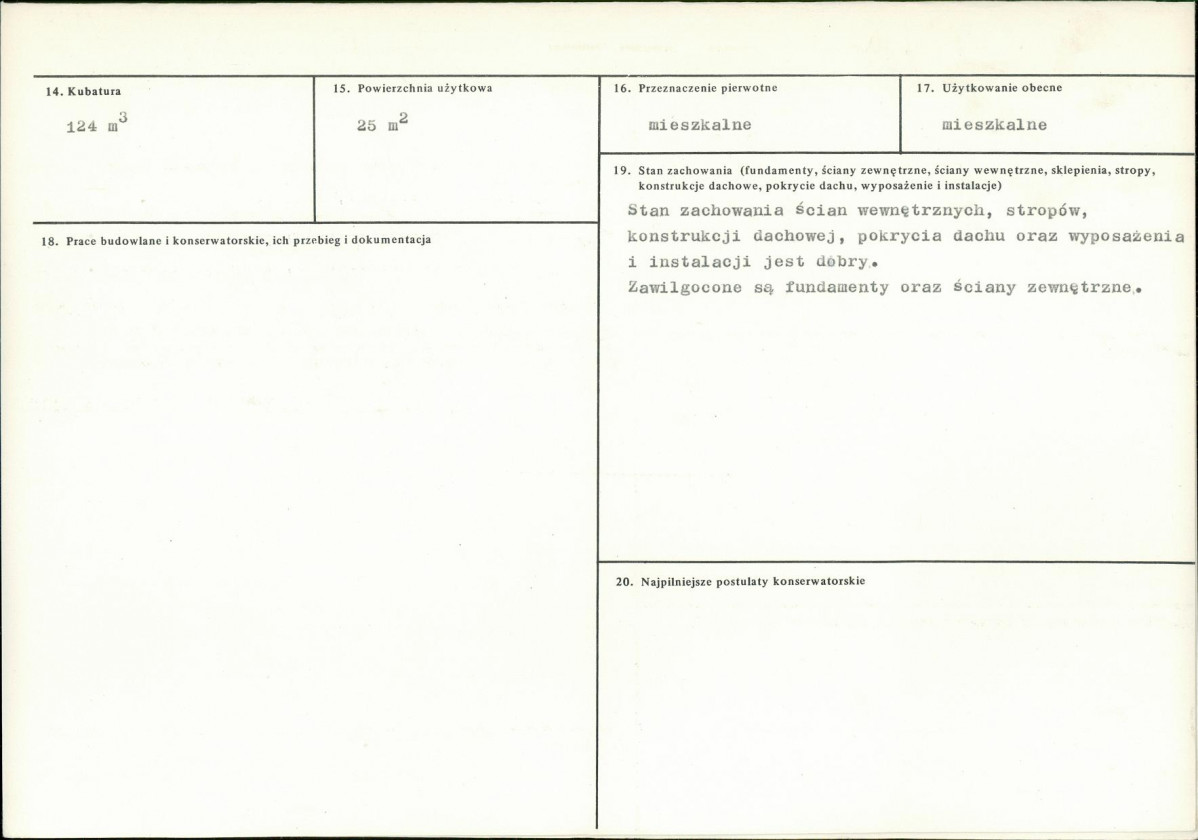 14. Kubatura

124 $m^3$

15. Powierzchnia użytkowa

25 $m^2$

16. Przeznaczenie pierwotne

mieszkalne

17. Użytkowanie obecne

mieszkalne

18. Prace budowlane i konserwatorskie, ich przebieg i dokumentacja

19. Stan zachowania (fundamenty, ściany zewnętrzne, ściany wewnętrzne, sklepienia, stropy, konstrukcje dachowe, pokrycie dachu, wyposażenie i instalacje)

Stan zachowania ścian wewnętrznych, stropów, konstrukcji dachowej, pokrycia dachu oraz wyposażenia i instalacji jest dobry.
Zawilgocone są fundamenty oraz ściany zewnętrzne.

20. Najpilniejsze postulaty konserwatorskie